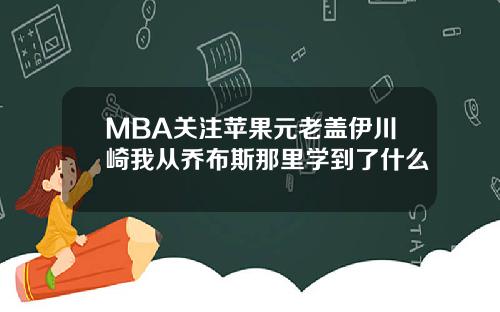 MBA关注苹果元老盖伊川崎我从乔布斯那里学到了什么

STAT